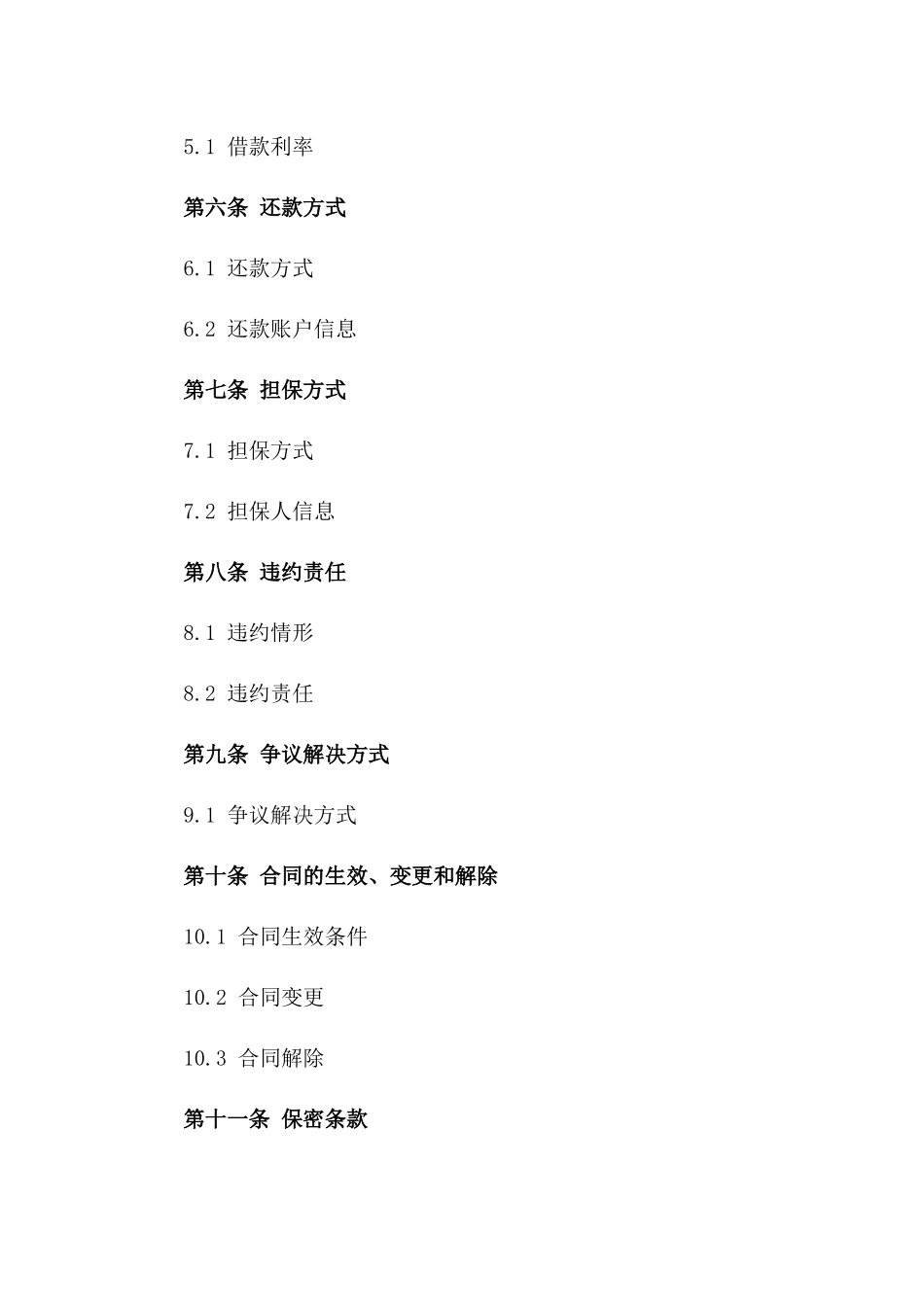 5.1 借款利率

第六条 还款方式

6.1 还款方式

6.2 还款账户信息

第七条 担保方式

7.1 担保方式

7.2 担保人信息

第八条 违约责任

8.1 违约情形

8.2 违约责任

第九条 争议解决方式

9.1 争议解决方式

第十条 合同的生效、变更和解除

10.1 合同生效条件

10.2 合同变更

10.3 合同解除

第十一条 保密条款